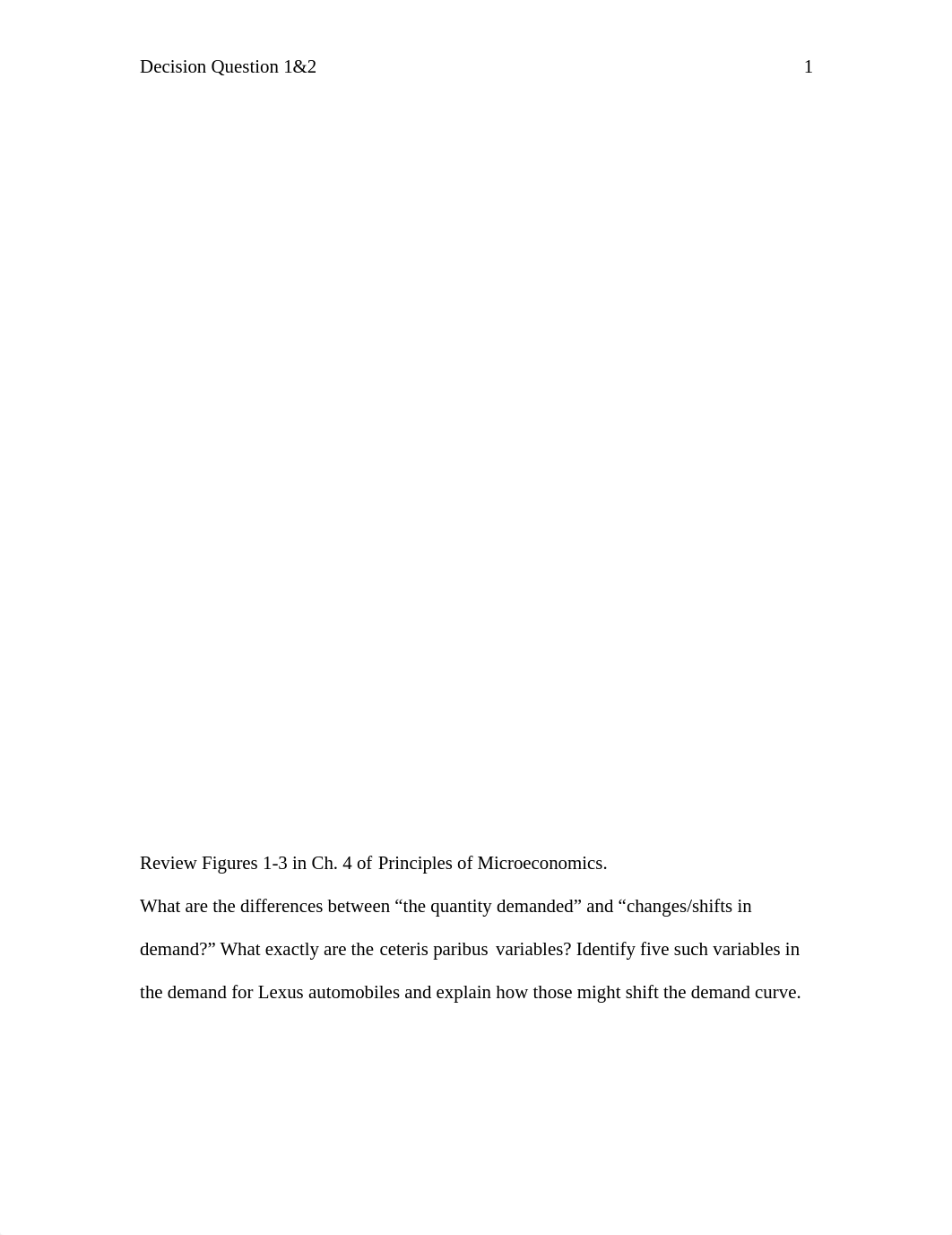 Decision Question 1&2 1

Review Figures 1-3 in Ch. 4 of Principles of Microeconomics.

What are the differences between “the quantity demanded” and “changes/shifts in demand?” What exactly are the ceteris paribus variables? Identify five such variables in the demand for Lexus automobiles and explain how those might shift the demand curve.